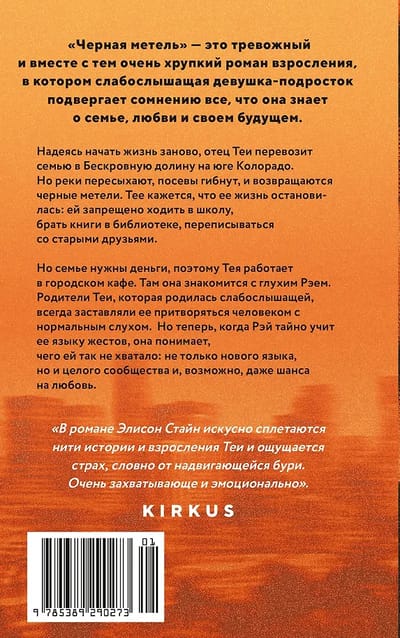 «Черная метель» — это тревожный и вместе с тем очень хрупкий роман взросления, в котором слабослышащая девушка-подросток подвергает сомнению все, что она знает о семье, любви и своем будущем.

Надеясь начать жизнь заново, отец Теи перевозит семью в Бескровную долину на юге Колорадо. Но реки пересыхают, посевы гибнут, и возвращаются черные метели. Тее кажется, что ее жизнь остановилась: ей запрещено ходить в школу, брать книги в библиотеке, переписываться со старыми друзьями.

Но семье нужны деньги, поэтому Тея работает в городском кафе. Там она знакомится с глухим Рэем. Родители Теи, которая родилась слабослышащей, всегда заставляли ее притворяться человеком с нормальным слухом. Но теперь, когда Рэй тайно учит ее языку жестов, она понимает, чего ей так не хватало: не только нового языка, но и целого сообщества и, возможно, даже шанса на любовь.

«В романе Элисон Стайн искусно сплетаются нити истории и взросления Теи и ощущается страх, словно от надвигающейся бури. Очень захватывающе и эмоционально».

KIRKUS

01

9 785389 290273